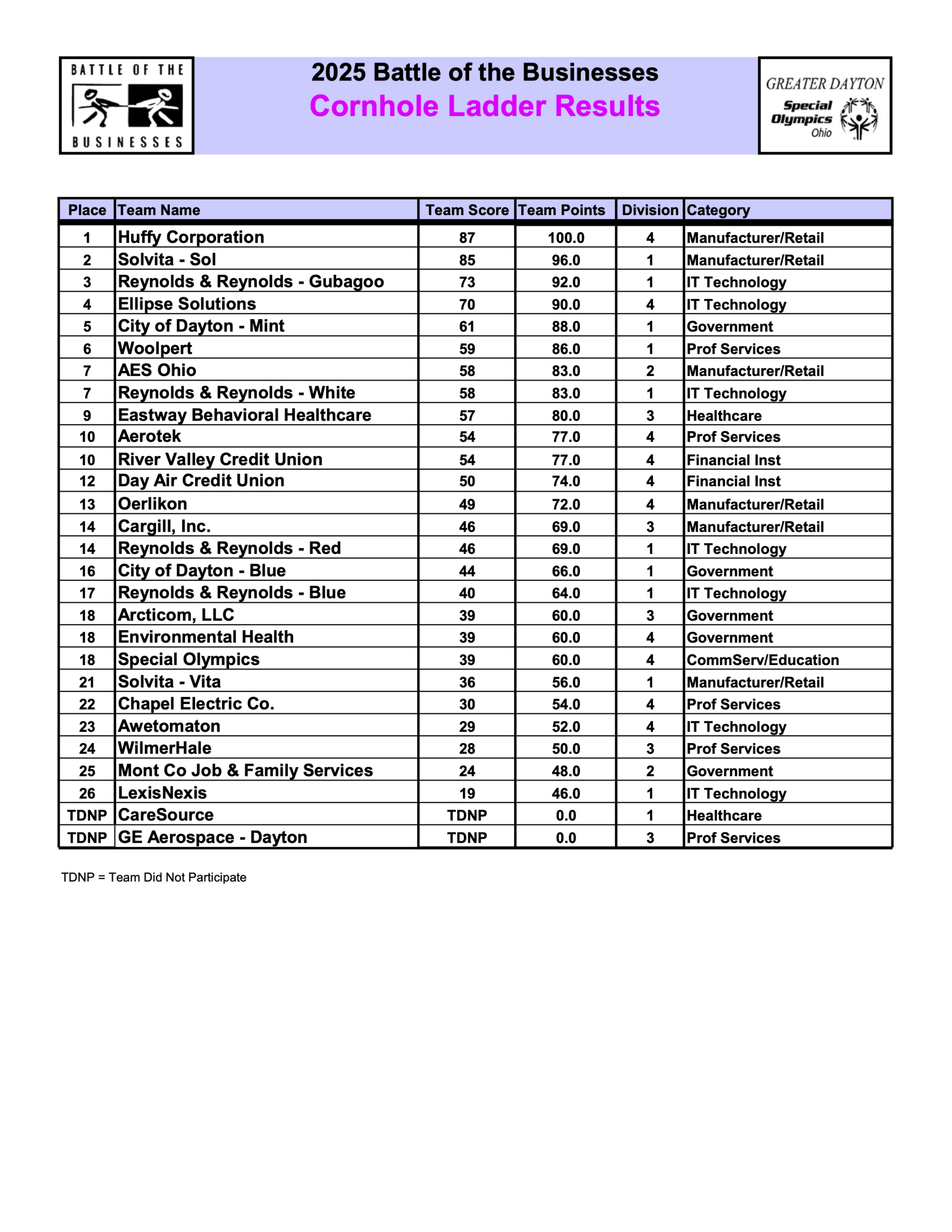 BATTLE OF THE BUSINESSES

2025 Battle of the Businesses
Cornhole Ladder Results

GREATER DAYTON Special Olympics Ohio

| Place | Team Name | Team Score | Team Points | Division | Category |
|---|---|---|---|---|---|
| 1 | Huffy Corporation | 87 | 100.0 | 4 | Manufacturer/Retail |
| 2 | Solvita - Sol | 85 | 96.0 | 1 | Manufacturer/Retail |
| 3 | Reynolds & Reynolds - Gubagoo | 73 | 92.0 | 1 | IT Technology |
| 4 | Ellipse Solutions | 70 | 90.0 | 4 | IT Technology |
| 5 | City of Dayton - Mint | 61 | 88.0 | 1 | Government |
| 6 | Woolpert | 59 | 86.0 | 1 | Prof Services |
| 7 | AES Ohio | 58 | 83.0 | 2 | Manufacturer/Retail |
| 7 | Reynolds & Reynolds - White | 58 | 83.0 | 1 | IT Technology |
| 9 | Eastway Behavioral Healthcare | 57 | 80.0 | 3 | Healthcare |
| 10 | Aerotek | 54 | 77.0 | 4 | Prof Services |
| 10 | River Valley Credit Union | 54 | 77.0 | 4 | Financial Inst |
| 12 | Day Air Credit Union | 50 | 74.0 | 4 | Financial Inst |
| 13 | Oerlikon | 49 | 72.0 | 4 | Manufacturer/Retail |
| 14 | Cargill, Inc. | 46 | 69.0 | 3 | Manufacturer/Retail |
| 14 | Reynolds & Reynolds - Red | 46 | 69.0 | 1 | IT Technology |
| 16 | City of Dayton - Blue | 44 | 66.0 | 1 | Government |
| 17 | Reynolds & Reynolds - Blue | 40 | 64.0 | 1 | IT Technology |
| 18 | Arcticom, LLC | 39 | 60.0 | 3 | Government |
| 18 | Environmental Health | 39 | 60.0 | 4 | Government |
| 18 | Special Olympics | 39 | 60.0 | 4 | CommServ/Education |
| 21 | Solvita - Vita | 36 | 56.0 | 1 | Manufacturer/Retail |
| 22 | Chapel Electric Co. | 30 | 54.0 | 4 | Prof Services |
| 23 | Awetomaton | 29 | 52.0 | 4 | IT Technology |
| 24 | WilmerHale | 28 | 50.0 | 3 | Prof Services |
| 25 | Mont Co Job & Family Services | 24 | 48.0 | 2 | Government |
| 26 | LexisNexis | 19 | 46.0 | 1 | IT Technology |
| TDNP | CareSource | TDNP | 0.0 | 1 | Healthcare |
| TDNP | GE Aerospace - Dayton | TDNP | 0.0 | 3 | Prof Services |

TDNP = Team Did Not Participate